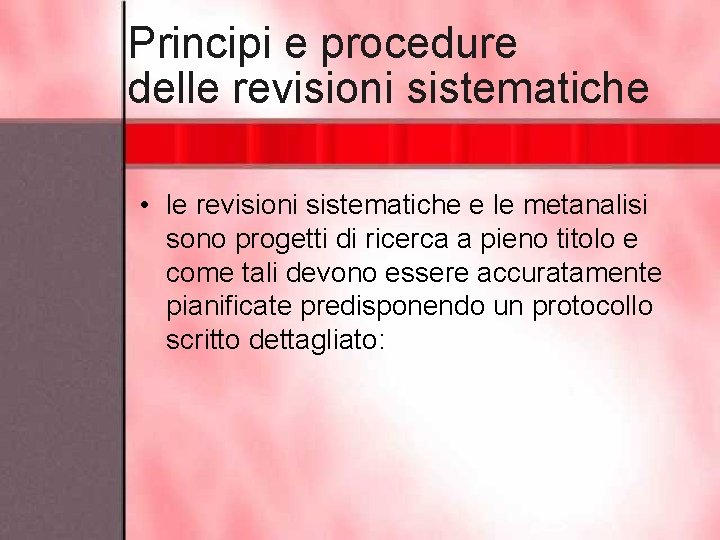 Principi e procedure
delle revisioni sistematiche

• le revisioni sistematiche e le metanalisi sono progetti di ricerca a pieno titolo e come tali devono essere accuratamente pianificate predisponendo un protocollo scritto dettagliato: